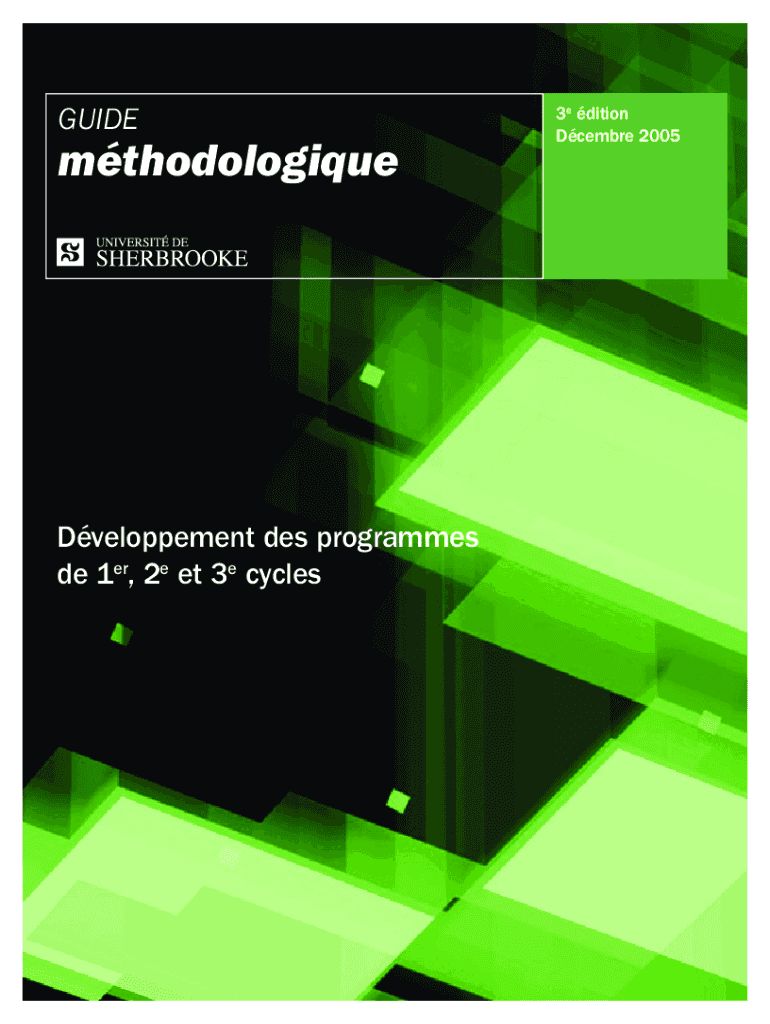 GUIDE
méthodologique

UNIVERSITÉ DE
SHERBROOKE

3e édition
Décembre 2005

Développement des programmes de 1er, 2e et 3e cycles